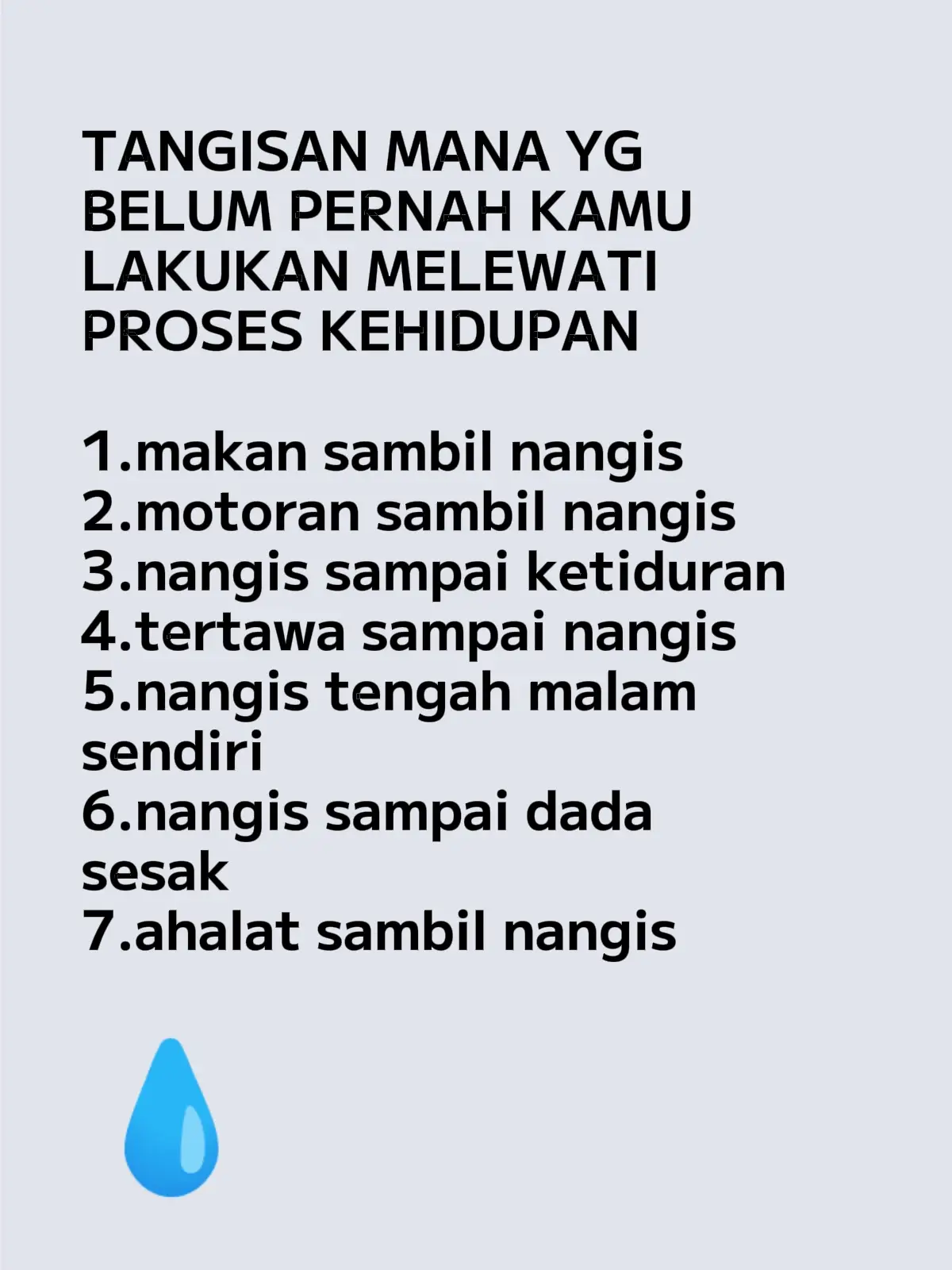 TANGISAN MANA YG BELUM PERNAH KAMU LAKUKAN MELEWATI PROSES KEHIDUPAN

1.makan sambil nangis
2.motoran sambil nangis
3.nangis sampai ketiduran
4.tertawa sampai nangis
5.nangis tengah malam sendiri
6.nangis sampai dada sesak
7.ahalat sambil nangis